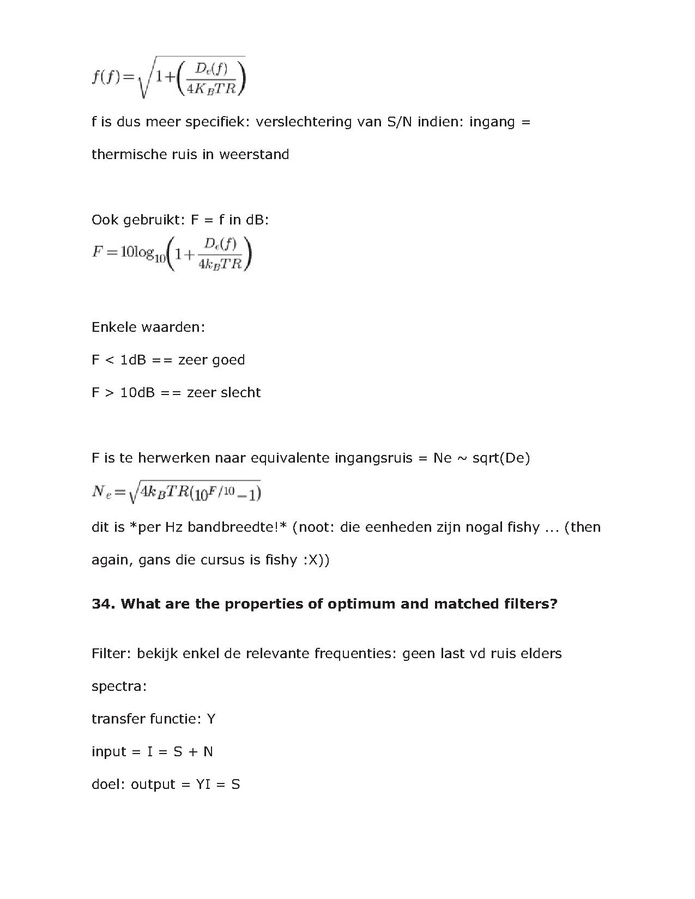 $f(f)=\sqrt{1+\left(\frac{D_e(f)}{4K_BTR}\right)}$

f is dus meer specifiek: verslechtering van S/N indien: ingang = thermische ruis in weerstand

Ook gebruikt: F = f in dB:

$F=10\log_{10}\left(1+\frac{D_e(f)}{4k_BTR}\right)$

Enkele waarden:

F < 1dB == zeer goed

F > 10dB == zeer slecht

F is te herwerken naar equivalente ingangsruis = Ne ~ sqrt(De)

$N_e=\sqrt{4k_BTR(10^{F/10}-1)}$

dit is *per Hz bandbreedte!* (noot: die eenheden zijn nogal fishy ... (then again, gans die cursus is fishy :X))

34. What are the properties of optimum and matched filters?

Filter: bekijk enkel de relevante frequenties: geen last vd ruis elders spectra:

transfer functie: Y

input = I = S + N

doel: output = YI = S